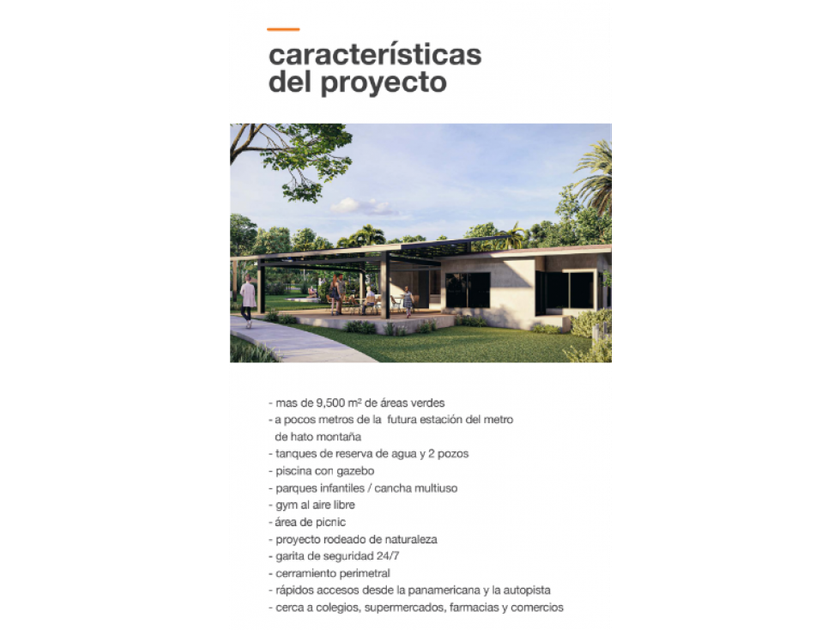 características
del proyecto

- mas de 9,500 m² de áreas verdes
- a pocos metros de la futura estación del metro de hato montaña
- tanques de reserva de agua y 2 pozos
- piscina con gazebo
- parques infantiles / cancha multiuso
- gym al aire libre
- área de picnic
- proyecto rodeado de naturaleza
- garita de seguridad 24/7
- cerramiento perimetral
- rápidos accesos desde la panamericana y la autopista
- cerca a colegios, supermercados, farmacias y comercios